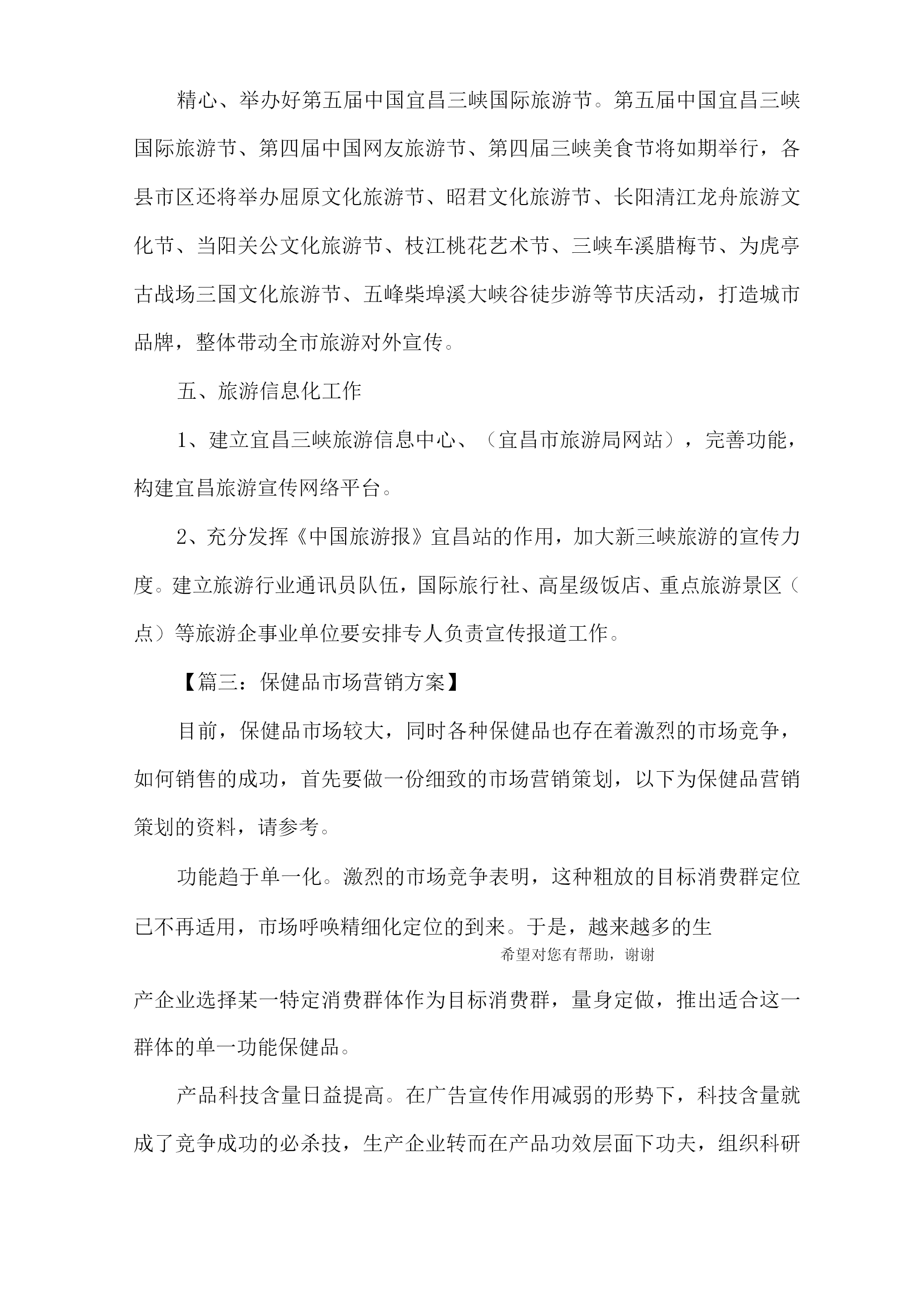 精心、举办好第五届中国宜昌三峡国际旅游节。第五届中国宜昌三峡国际旅游节、第四届中国网友旅游节、第四届三峡美食节将如期举行，各县市区还将举办屈原文化旅游节、昭君文化旅游节、长阳清江龙舟旅游文化节、当阳关公文化旅游节、枝江桃花艺术节、三峡车溪腊梅节、为虎亭古战场三国文化旅游节、五峰柴埠溪大峡谷徒步游等节庆活动，打造城市品牌，整体带动全市旅游对外宣传。

五、旅游信息化工作

1、建立宜昌三峡旅游信息中心、（宜昌市旅游局网站），完善功能，构建宜昌旅游宣传网络平台。

2、充分发挥《中国旅游报》宜昌站的作用，加大新三峡旅游的宣传力度。建立旅游行业通讯员队伍，国际旅行社、高星级饭店、重点旅游景区（点）等旅游企事业单位要安排专人负责宣传报道工作。

【篇三：保健品市场营销方案】

目前，保健品市场较大，同时各种保健品也存在着激烈的市场竞争，如何销售的成功，首先要做一份细致的市场营销策划，以下为保健品营销策划的资料，请参考。

功能趋于单一化。激烈的市场竞争表明，这种粗放的目标消费群定位已不再适用，市场呼唤精细化定位的到来。于是，越来越多的生

希望对您有帮助，谢谢

产企业选择某一特定消费群体作为目标消费群，量身定做，推出适合这一群体的单一功能保健品。

产品科技含量日益提高。在广告宣传作用减弱的形势下，科技含量就成了竞争成功的必杀技，生产企业转而在产品功效层面下功夫，组织科研